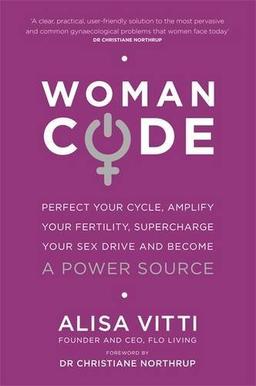 'A clear, practical, user-friendly solution to the most pervasive and common gynaecological problems that women face today'
DR CHRISTIANE NORTHRUP

WOMAN CODE

PERFECT YOUR CYCLE, AMPLIFY YOUR FERTILITY, SUPERCHARGE YOUR SEX DRIVE AND BECOME A POWER SOURCE

ALISA VITTI
FOUNDER AND CEO, FLO LIVING

FOREWORD BY
DR CHRISTIANE NORTHRUP